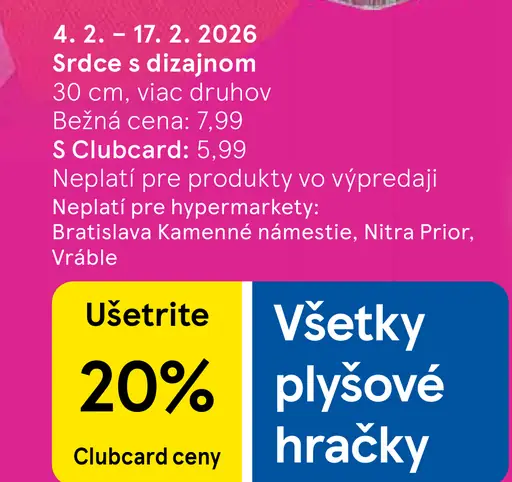 4. 2. – 17. 2. 2026
Srdce s dizajnom
30 cm, viac druhov
Bežná cena: 7,99
S Clubcard: 5,99
Neplatí pre produkty vo výpredaji
Neplatí pre hypermarkety:
Bratislava Kamenné námestie, Nitra Prior, Vráble

Ušetrite
20%
Clubcard ceny

Všetky plyšové hračky